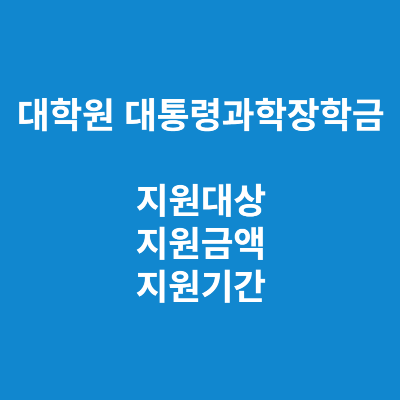 대학원 대통령과학장학금

지원대상
지원금액
지원기간